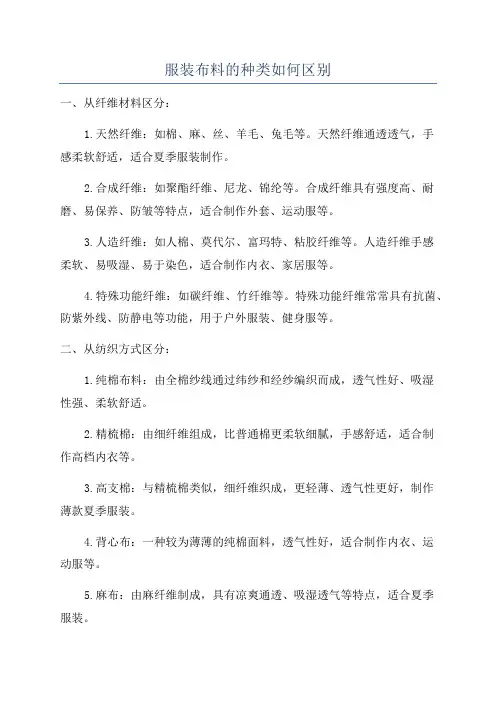 服装布料的种类如何区别

一、从纤维材料区分：

1.天然纤维：如棉、麻、丝、羊毛、兔毛等。天然纤维通透透气，手感柔软舒适，适合夏季服装制作。

2.合成纤维：如聚酯纤维、尼龙、锦纶等。合成纤维具有强度高、耐磨、易保养、防皱等特点，适合制作外套、运动服等。

3.人造纤维：如人棉、莫代尔、富玛特、粘胶纤维等。人造纤维手感柔软、易吸湿、易于染色，适合制作内衣、家居服等。

4.特殊功能纤维：如碳纤维、竹纤维等。特殊功能纤维常常具有抗菌、防紫外线、防静电等功能，用于户外服装、健身服等。

二、从纺织方式区分：

1.纯棉布料：由全棉纱线通过纬纱和经纱编织而成，透气性好、吸湿性强、柔软舒适。

2.精梳棉：由细纤维组成，比普通棉更柔软细腻，手感舒适，适合制作高档内衣等。

3.高支棉：与精梳棉类似，细纤维织成，更轻薄、透气性更好，制作薄款夏季服装。

4.背心布：一种较为薄薄的纯棉面料，透气性好，适合制作内衣、运动服等。

5.麻布：由麻纤维制成，具有凉爽通透、吸湿透气等特点，适合夏季服装。